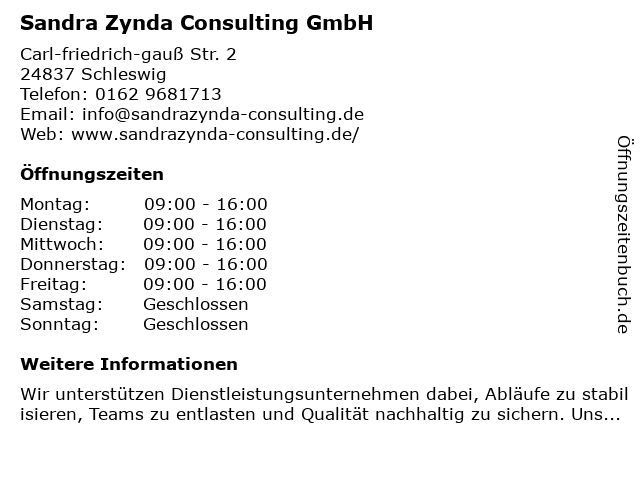 Sandra Zynda Consulting GmbH

Carl-friedrich-gauß Str. 2
24837 Schleswig
Telefon: 0162 9681713
Email: info@sandrazynda-consulting.de
Web: www.sandrazynda-consulting.de/

Öffnungszeiten

Montag: 09:00 - 16:00
Dienstag: 09:00 - 16:00
Mittwoch: 09:00 - 16:00
Donnerstag: 09:00 - 16:00
Freitag: 09:00 - 16:00
Samstag: Geschlossen
Sonntag: Geschlossen

Weitere Informationen

Wir unterstützen Dienstleistungsunternehmen dabei, Abläufe zu stabilisieren, Teams zu entlasten und Qualität nachhaltig zu sichern. Uns...

Öffnungszeitenbuch.de